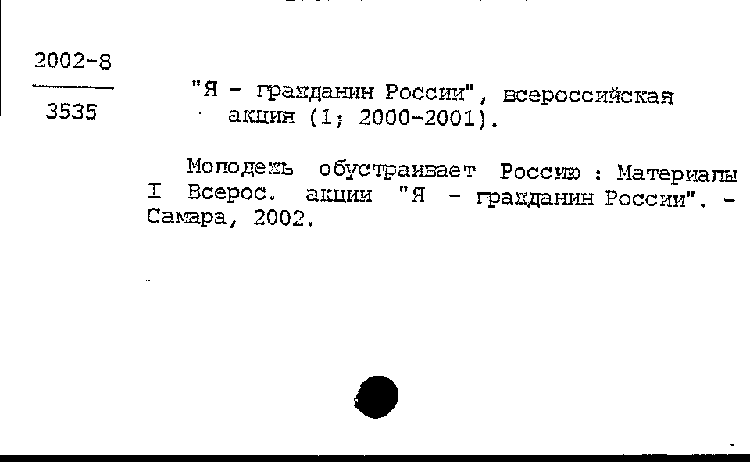 2002-8

3535

"Я - гражданин России", всероссийская акция (1; 2000-2001).

Молодежь обустраивает Россию : Материалы I Всерос. акции "Я - гражданин России". - Самара, 2002.